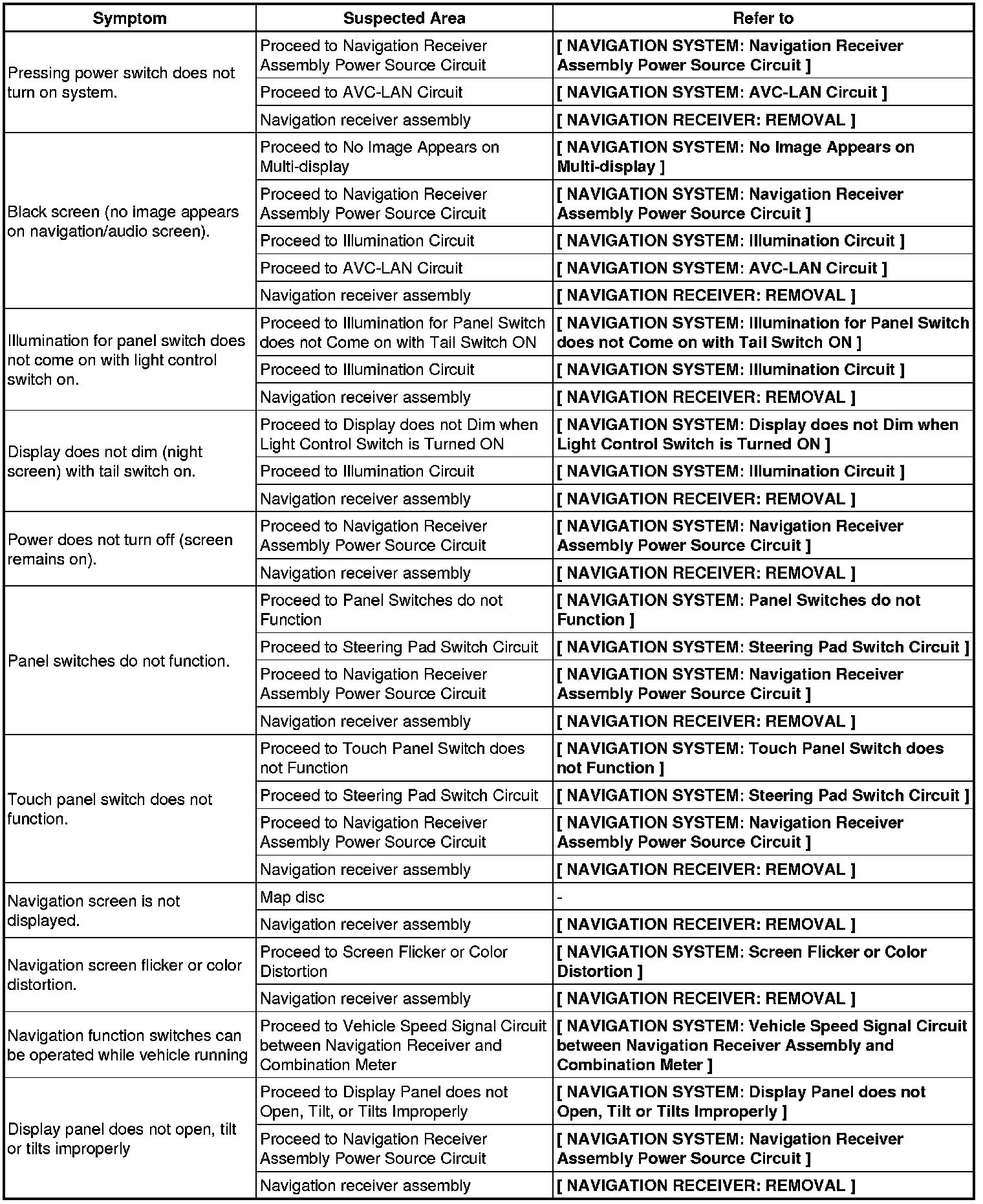 | Symptom | Suspected Area | Refer to |
|---|---|---|
| Pressing power switch does not turn on system. | Proceed to Navigation Receiver Assembly Power Source Circuit | [ NAVIGATION SYSTEM: Navigation Receiver Assembly Power Source Circuit ] |
| | Proceed to AVC-LAN Circuit | [ NAVIGATION SYSTEM: AVC-LAN Circuit ] |
| | Navigation receiver assembly | [ NAVIGATION RECEIVER: REMOVAL ] |
| Black screen (no image appears on navigation/audio screen). | Proceed to No Image Appears on Multi-display | [ NAVIGATION SYSTEM: No Image Appears on Multi-display ] |
| | Proceed to Navigation Receiver Assembly Power Source Circuit | [ NAVIGATION SYSTEM: Navigation Receiver Assembly Power Source Circuit ] |
| | Proceed to Illumination Circuit | [ NAVIGATION SYSTEM: Illumination Circuit ] |
| | Proceed to AVC-LAN Circuit | [ NAVIGATION SYSTEM: AVC-LAN Circuit ] |
| | Navigation receiver assembly | [ NAVIGATION RECEIVER: REMOVAL ] |
| Illumination for panel switch does not come on with light control switch on. | Proceed to Illumination for Panel Switch does not Come on with Tail Switch ON | [ NAVIGATION SYSTEM: Illumination for Panel Switch does not Come on with Tail Switch ON ] |
| | Proceed to Illumination Circuit | [ NAVIGATION SYSTEM: Illumination Circuit ] |
| | Navigation receiver assembly | [ NAVIGATION RECEIVER: REMOVAL ] |
| Display does not dim (night screen) with tail switch on. | Proceed to Display does not Dim when Light Control Switch is Turned ON | [ NAVIGATION SYSTEM: Display does not Dim when Light Control Switch is Turned ON ] |
| | Proceed to Illumination Circuit | [ NAVIGATION SYSTEM: Illumination Circuit ] |
| | Navigation receiver assembly | [ NAVIGATION RECEIVER: REMOVAL ] |
| Power does not turn off (screen remains on). | Proceed to Navigation Receiver Assembly Power Source Circuit | [ NAVIGATION SYSTEM: Navigation Receiver Assembly Power Source Circuit ] |
| | Navigation receiver assembly | [ NAVIGATION RECEIVER: REMOVAL ] |
| Panel switches do not function. | Proceed to Panel Switches do not Function | [ NAVIGATION SYSTEM: Panel Switches do not Function ] |
| | Proceed to Steering Pad Switch Circuit | [ NAVIGATION SYSTEM: Steering Pad Switch Circuit ] |
| | Proceed to Navigation Receiver Assembly Power Source Circuit | [ NAVIGATION SYSTEM: Navigation Receiver Assembly Power Source Circuit ] |
| | Navigation receiver assembly | [ NAVIGATION RECEIVER: REMOVAL ] |
| Touch panel switch does not function. | Proceed to Touch Panel Switch does not Function | [ NAVIGATION SYSTEM: Touch Panel Switch does not Function ] |
| | Proceed to Steering Pad Switch Circuit | [ NAVIGATION SYSTEM: Steering Pad Switch Circuit ] |
| | Proceed to Navigation Receiver Assembly Power Source Circuit | [ NAVIGATION SYSTEM: Navigation Receiver Assembly Power Source Circuit ] |
| | Navigation receiver assembly | [ NAVIGATION RECEIVER: REMOVAL ] |
| Navigation screen is not displayed. | Map disc | - |
| | Navigation receiver assembly | [ NAVIGATION RECEIVER: REMOVAL ] |
| Navigation screen flicker or color distortion. | Proceed to Screen Flicker or Color Distortion | [ NAVIGATION SYSTEM: Screen Flicker or Color Distortion ] |
| | Navigation receiver assembly | [ NAVIGATION RECEIVER: REMOVAL ] |
| Navigation function switches can be operated while vehicle running | Proceed to Vehicle Speed Signal Circuit between Navigation Receiver and Combination Meter | [ NAVIGATION SYSTEM: Vehicle Speed Signal Circuit between Navigation Receiver Assembly and Combination Meter ] |
| Display panel does not open, tilt or tilts improperly | Proceed to Display Panel does not Open, Tilt, or Tilts Improperly | [ NAVIGATION SYSTEM: Display Panel does not Open, Tilt or Tilts Improperly ] |
| | Proceed to Navigation Receiver Assembly Power Source Circuit | [ NAVIGATION SYSTEM: Navigation Receiver Assembly Power Source Circuit ] |
| | Navigation receiver assembly | [ NAVIGATION RECEIVER: REMOVAL ] |